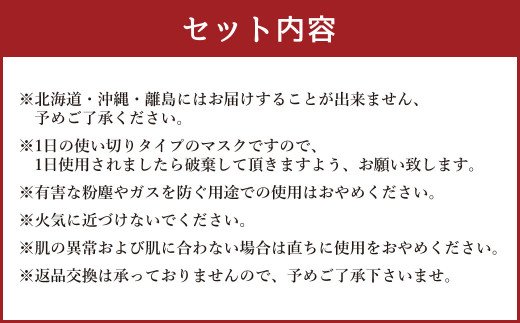 セット内容

※北海道・沖縄・離島にはお届けすることが出来ません、予めご了承ください。

※1日の使い切りタイプのマスクですので、1日使用されましたら破棄して頂きますよう、お願い致します。

※有害な粉塵やガスを防ぐ用途での使用はおやめください。

※火気に近づけないでください。

※肌の異常および肌に合わない場合は直ちに使用をおやめください。

※返品交換は承っておりませんので、予めご了承下さいませ。